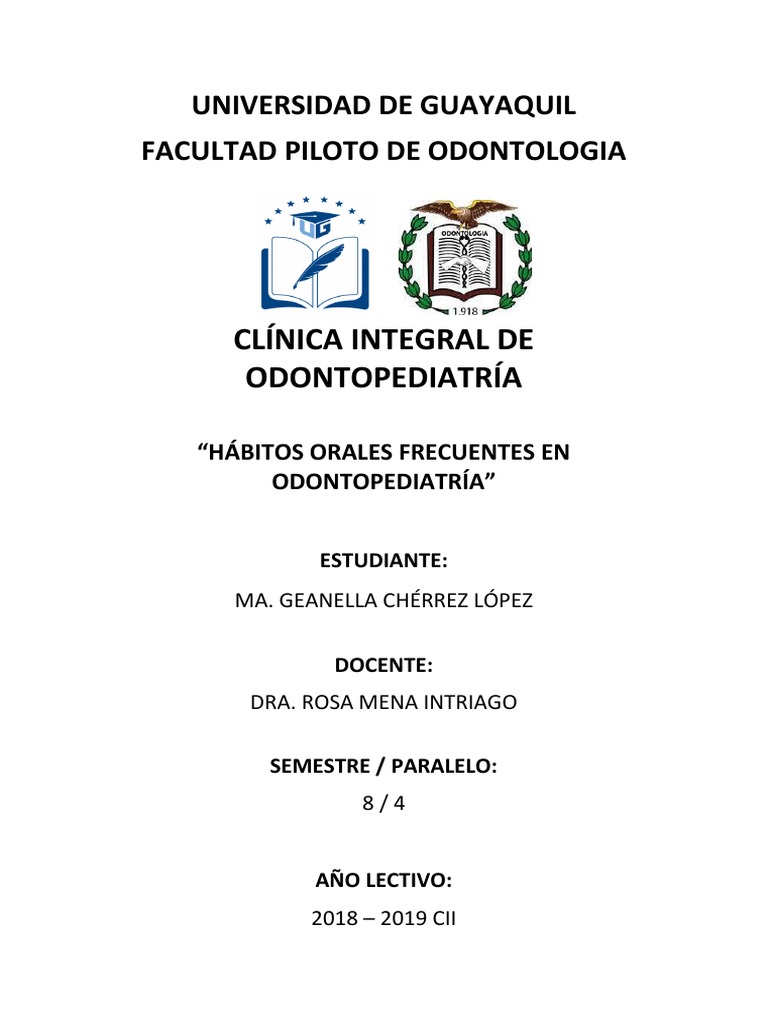 UNIVERSIDAD DE GUAYAQUIL
FACULTAD PILOTO DE ODONTOLOGIA

UG

ODONTOLOGIA

1.918

CLÍNICA INTEGRAL DE ODONTOPEDIATRÍA

“HÁBITOS ORALES FRECUENTES EN ODONTOPEDIATRÍA”

ESTUDIANTE:

MA. GEANELLA CHÉRREZ LÓPEZ

DOCENTE:

DRA. ROSA MENA INTRIAGO

SEMESTRE / PARALELO:

8 / 4

AÑO LECTIVO:

2018 – 2019 CII